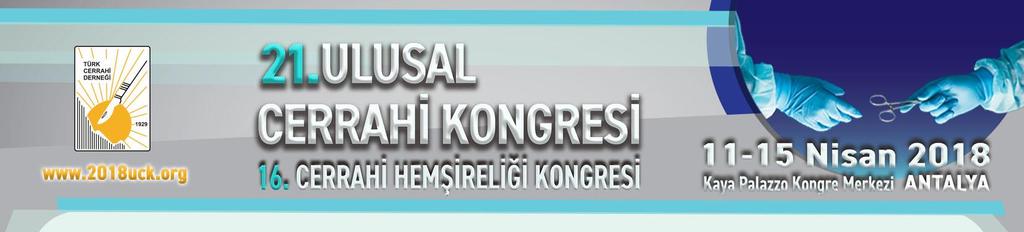 TÜRK CERRAHİ DERNEĞİ
1929

www.2018uck.org

21. ULUSAL CERRAHİ KONGRESİ
16. CERRAHİ HEMŞİRELİĞİ KONGRESİ

11-15 Nisan 2018
Kaya Palazzo Kongre Merkezi ANTALYA